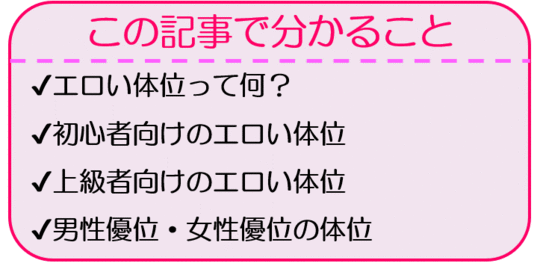 この記事で分かること

✔エロい体位って何？

✔初心者向けのエロい体位

✔上級者向けのエロい体位

✔男性優位・女性優位の体位